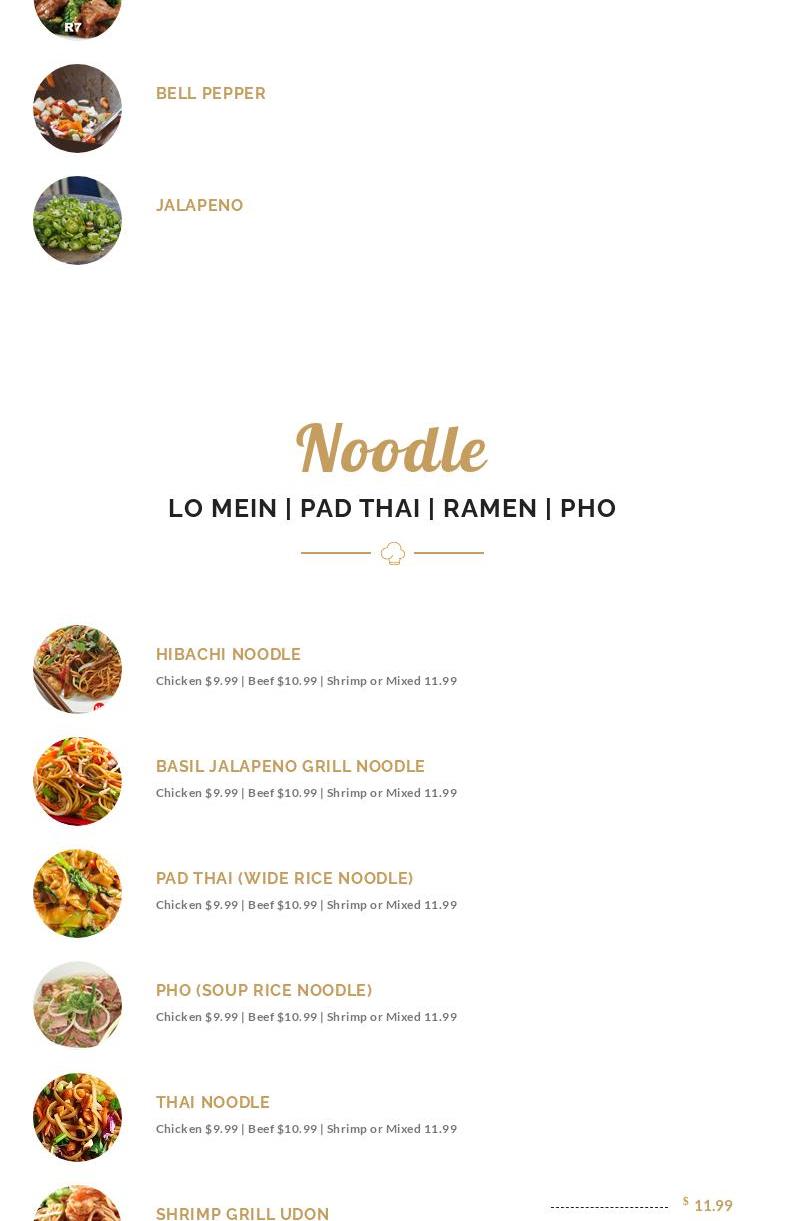 R7

BELL PEPPER

JALAPENO

Noodle

LO MEIN | PAD THAI | RAMEN | PHO

HIBACHI NOODLE
Chicken $9.99 | Beef $10.99 | Shrimp or Mixed 11.99

BASIL JALAPENO GRILL NOODLE
Chicken $9.99 | Beef $10.99 | Shrimp or Mixed 11.99

PAD THAI (WIDE RICE NOODLE)
Chicken $9.99 | Beef $10.99 | Shrimp or Mixed 11.99

PHO (SOUP RICE NOODLE)
Chicken $9.99 | Beef $10.99 | Shrimp or Mixed 11.99

THAI NOODLE
Chicken $9.99 | Beef $10.99 | Shrimp or Mixed 11.99

SHRIMP GRILL UDON $ 11.99